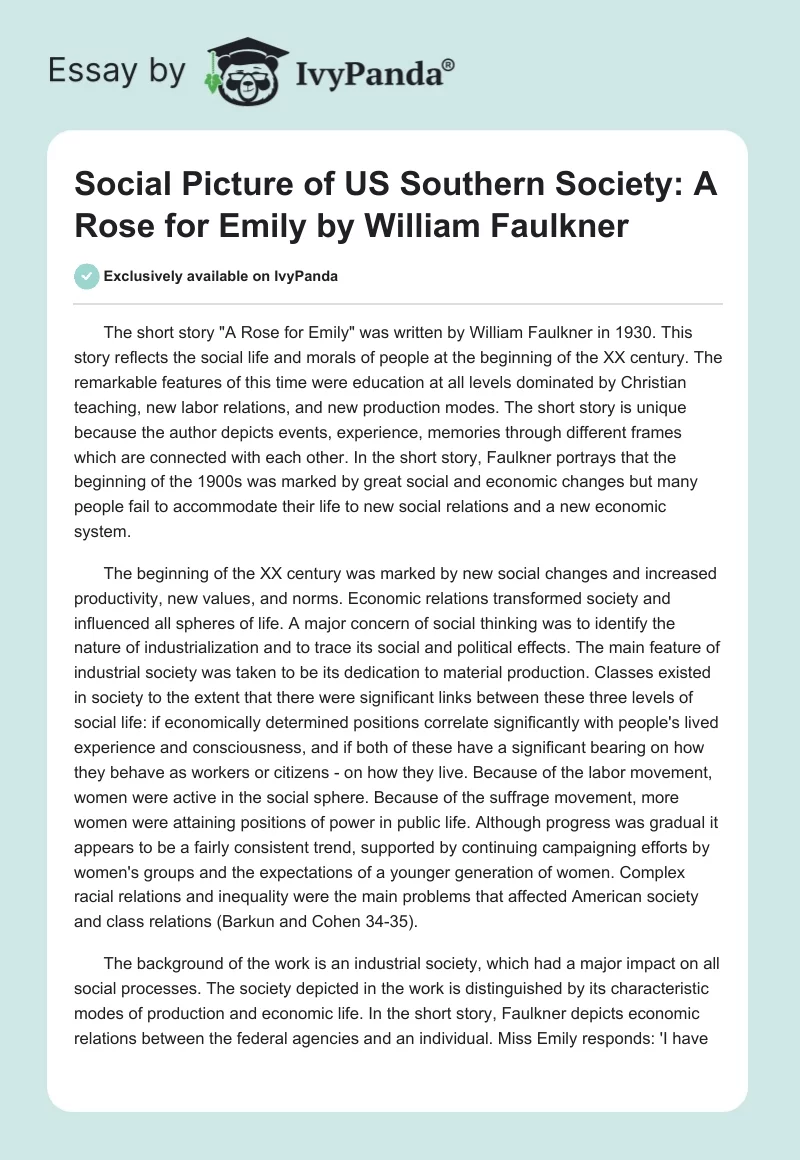 Essay by IvyPanda®

Social Picture of US Southern Society: A Rose for Emily by William Faulkner

Exclusively available on IvyPanda

The short story "A Rose for Emily" was written by William Faulkner in 1930. This story reflects the social life and morals of people at the beginning of the XX century. The remarkable features of this time were education at all levels dominated by Christian teaching, new labor relations, and new production modes. The short story is unique because the author depicts events, experience, memories through different frames which are connected with each other. In the short story, Faulkner portrays that the beginning of the 1900s was marked by great social and economic changes but many people fail to accommodate their life to new social relations and a new economic system.

The beginning of the XX century was marked by new social changes and increased productivity, new values, and norms. Economic relations transformed society and influenced all spheres of life. A major concern of social thinking was to identify the nature of industrialization and to trace its social and political effects. The main feature of industrial society was taken to be its dedication to material production. Classes existed in society to the extent that there were significant links between these three levels of social life: if economically determined positions correlate significantly with people's lived experience and consciousness, and if both of these have a significant bearing on how they behave as workers or citizens - on how they live. Because of the labor movement, women were active in the social sphere. Because of the suffrage movement, more women were attaining positions of power in public life. Although progress was gradual it appears to be a fairly consistent trend, supported by continuing campaigning efforts by women's groups and the expectations of a younger generation of women. Complex racial relations and inequality were the main problems that affected American society and class relations (Barkun and Cohen 34-35).

The background of the work is an industrial society, which had a major impact on all social processes. The society depicted in the work is distinguished by its characteristic modes of production and economic life. In the short story, Faulkner depicts economic relations between the federal agencies and an individual. Miss Emily responds: 'I have